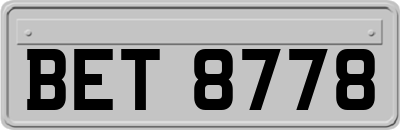 BET 8778